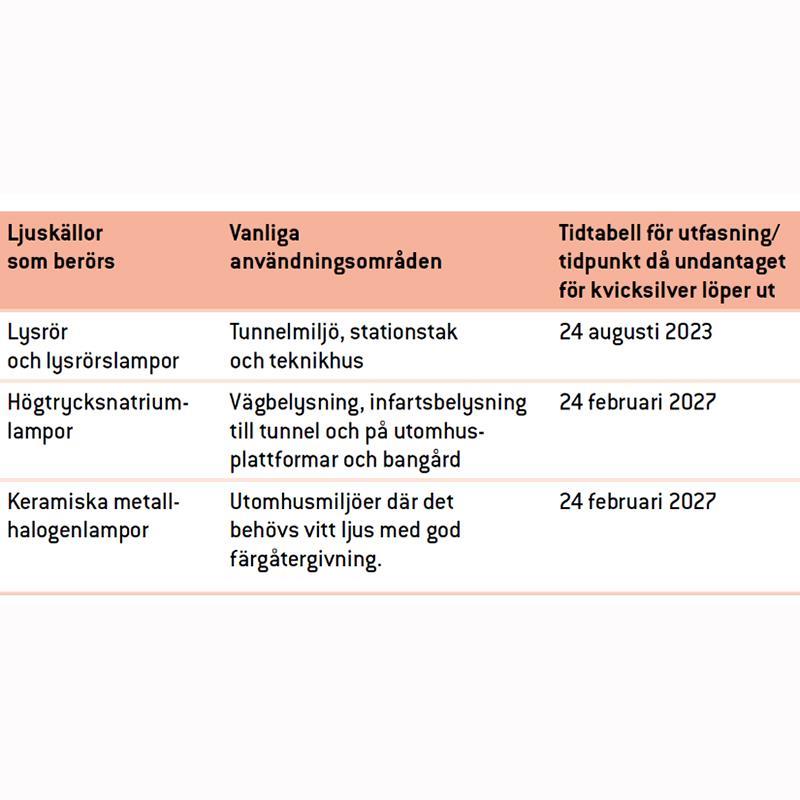 | Ljuskällor som berörs | Vanliga användningsområden | Tidtabell för utfasning/ tidpunkt då undantaget för kvicksilver löper ut |
|---|---|---|
| Lysrör och lysrörslampor | Tunnelmiljö, stationstak och teknikhus | 24 augusti 2023 |
| Högtrycksnatriumlampor | Vägbelysning, infartsbelysning till tunnel och på utomhusplattformar och bangård | 24 februari 2027 |
| Keramiska metallhalogenlampor | Utomhusmiljöer där det behövs vitt ljus med god färgåtergivning. | 24 februari 2027 |